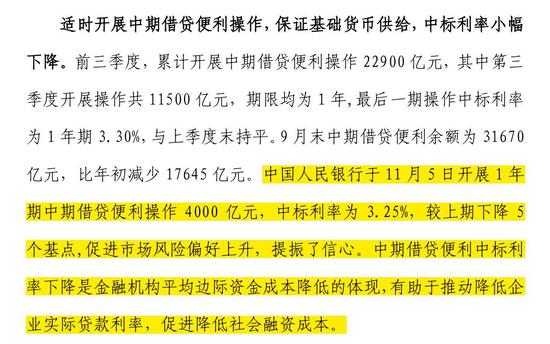 适时开展中期借贷便利操作，保证基础货币供给，中标利率小幅下降。前三季度，累计开展中期借贷便利操作 22900 亿元，其中第三季度开展操作共 11500 亿元，期限均为 1 年，最后一期操作中标利率为 1 年期 3.30%，与上季度末持平。9 月末中期借贷便利余额为 31670 亿元，比年初减少 17645 亿元。中国人民银行于 11 月 5 日开展 1 年期中期借贷便利操作 4000 亿元，中标利率为 3.25%，较上期下降 5 个基点，促进市场风险偏好上升，提振了信心。中期借贷便利中标利率下降是金融机构平均边际资金成本降低的体现，有助于推动降低企业实际贷款利率，促进降低社会融资成本。